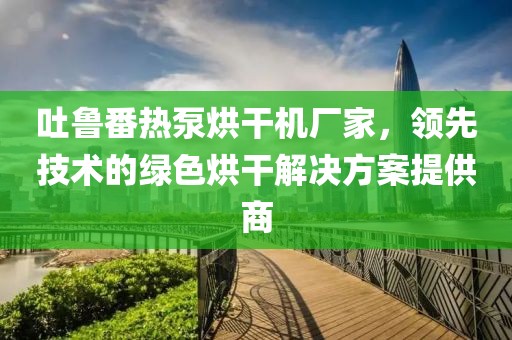 吐鲁番热泵烘干机厂家，领先技术的绿色烘干解决方案提供商